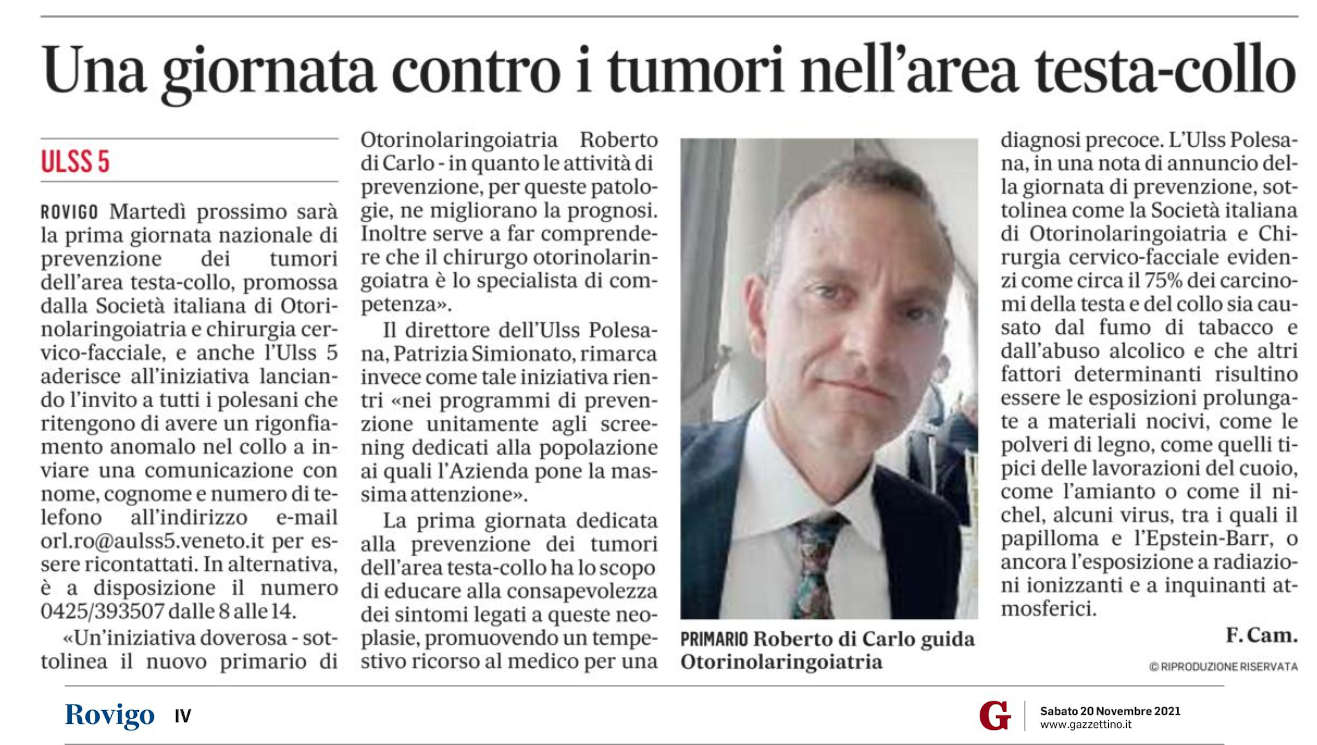 Una giornata contro i tumori nell'area testa-collo

ULSS 5

ROVIGO Martedì prossimo sarà la prima giornata nazionale di prevenzione dei tumori dell'area testa-collo, promossa dalla Società italiana di Otorinolaringoiatria e chirurgia cervico-facciale, e anche l'Ulss 5 aderisce all'iniziativa lanciando l'invito a tutti i polesani che ritengono di avere un rigonfiamento anomalo nel collo a inviare una comunicazione con nome, cognome e numero di telefono all'indirizzo e-mail orl.ro@aulss5.veneto.it per essere ricontattati. In alternativa, è a disposizione il numero 0425/393507 dalle 8 alle 14.

«Un'iniziativa doverosa - sottolinea il nuovo primario di Otorinolaringoiatria Roberto di Carlo - in quanto le attività di prevenzione, per queste patologie, ne migliorano la prognosi. Inoltre serve a far comprendere che il chirurgo otorinolaringoiatra è lo specialista di competenza».

Il direttore dell'Ulss Polesana, Patrizia Simionato, rimarca invece come tale iniziativa rientri «nei programmi di prevenzione unitamente agli screening dedicati alla popolazione ai quali l'Azienda pone la massima attenzione».

La prima giornata dedicata alla prevenzione dei tumori dell'area testa-collo ha lo scopo di educare alla consapevolezza dei sintomi legati a queste neoplasie, promuovendo un tempestivo ricorso al medico per una diagnosi precoce. L'Ulss Polesana, in una nota di annuncio della giornata di prevenzione, sottolinea come la Società italiana di Otorinolaringoiatria e Chirurgia cervico-facciale evidenzi come circa il 75% dei carcinomi della testa e del collo sia causato dal fumo di tabacco e dall'abuso alcolico e che altri fattori determinanti risultino essere le esposizioni prolungate a materiali nocivi, come le polveri di legno, come quelli tipici delle lavorazioni del cuoio, come l'amianto o come il nichel, alcuni virus, tra i quali il papilloma e l'Epstein-Barr, o ancora l'esposizione a radiazioni ionizzanti e a inquinanti atmosferici.

F. Cam.

© RIPRODUZIONE RISERVATA

PRIMARIO Roberto di Carlo guida Otorinolaringoiatria

Rovigo IV

G

Sabato 20 Novembre 2021
www.gazzettino.it